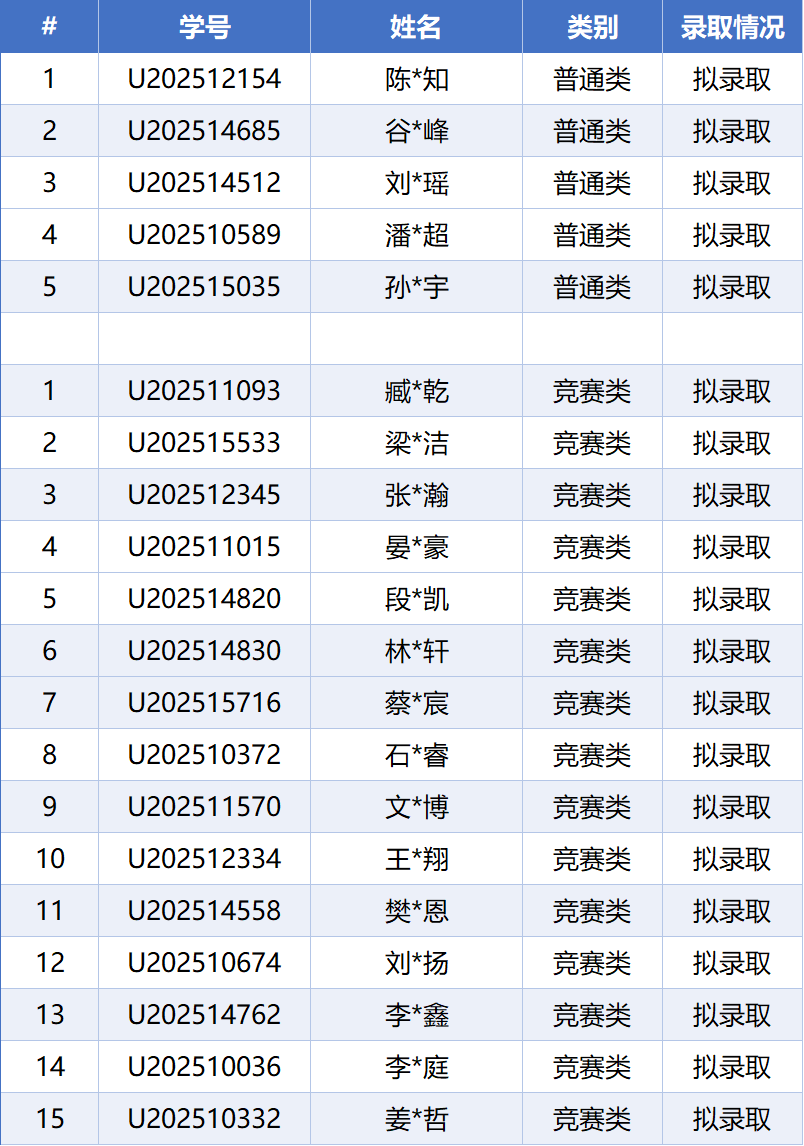 | # | 学号 | 姓名 | 类别 | 录取情况 |
|---|---|---|---|---|
| 1 | U202512154 | 陈*知 | 普通类 | 拟录取 |
| 2 | U202514685 | 谷*峰 | 普通类 | 拟录取 |
| 3 | U202514512 | 刘*瑶 | 普通类 | 拟录取 |
| 4 | U202510589 | 潘*超 | 普通类 | 拟录取 |
| 5 | U202515035 | 孙*宇 | 普通类 | 拟录取 |
| | | | | |
| 1 | U202511093 | 臧*乾 | 竞赛类 | 拟录取 |
| 2 | U202515533 | 梁*洁 | 竞赛类 | 拟录取 |
| 3 | U202512345 | 张*瀚 | 竞赛类 | 拟录取 |
| 4 | U202511015 | 晏*豪 | 竞赛类 | 拟录取 |
| 5 | U202514820 | 段*凯 | 竞赛类 | 拟录取 |
| 6 | U202514830 | 林*轩 | 竞赛类 | 拟录取 |
| 7 | U202515716 | 蔡*宸 | 竞赛类 | 拟录取 |
| 8 | U202510372 | 石*睿 | 竞赛类 | 拟录取 |
| 9 | U202511570 | 文*博 | 竞赛类 | 拟录取 |
| 10 | U202512334 | 王*翔 | 竞赛类 | 拟录取 |
| 11 | U202514558 | 樊*恩 | 竞赛类 | 拟录取 |
| 12 | U202510674 | 刘*扬 | 竞赛类 | 拟录取 |
| 13 | U202514762 | 李*鑫 | 竞赛类 | 拟录取 |
| 14 | U202510036 | 李*庭 | 竞赛类 | 拟录取 |
| 15 | U202510332 | 姜*哲 | 竞赛类 | 拟录取 |